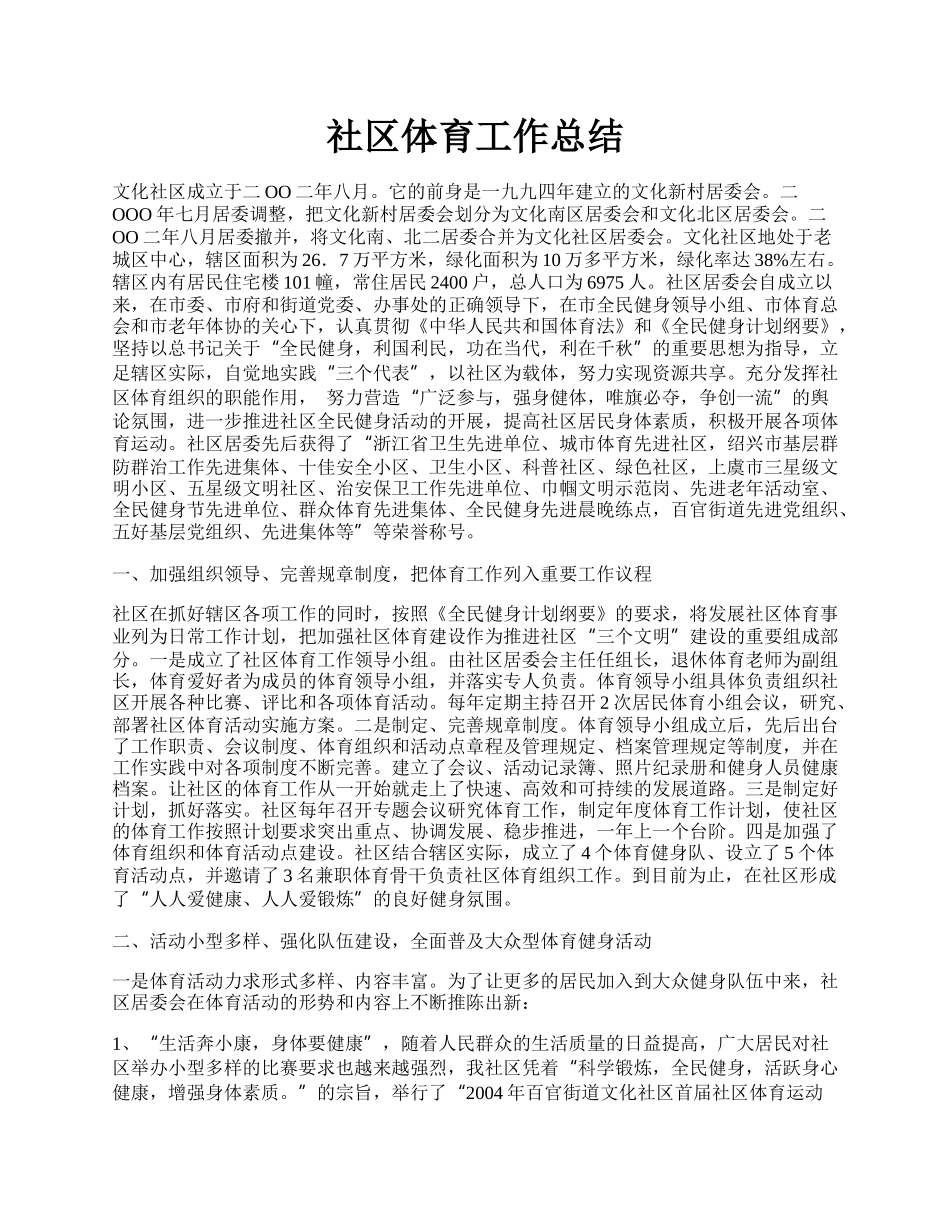 社区体育工作总结

文化社区成立于二 OO 二年八月。它的前身是一九九四年建立的文化新村居委会。二 OOO 年七月居委调整，把文化新村居委会划分为文化南区居委会和文化北区居委会。二 OO 二年八月居委撤并，将文化南、北二居委合并为文化社区居委会。文化社区地处于老城区中心，辖区面积为 26．7 万平方米，绿化面积为 10 万多平方米，绿化率达 38%左右。辖区内有居民住宅楼 101 幢，常住居民 2400 户，总人口为 6975 人。社区居委会自成立以来，在市委、市府和街道党委、办事处的正确领导下，在市全民健身领导小组、市体育总会和市老年体协的关心下，认真贯彻《中华人民共和国体育法》和《全民健身计划纲要》，坚持以总书记关于“全民健身，利国利民，功在当代，利在千秋”的重要思想为指导，立足辖区实际，自觉地实践“三个代表”，以社区为载体，努力实现资源共享。充分发挥社区体育组织的职能作用， 努力营造“广泛参与，强身健体，唯旗必夺，争创一流”的舆论氛围，进一步推进社区全民健身活动的开展，提高社区居民身体素质，积极开展各项体育运动。社区居委先后获得了“浙江省卫生先进单位、城市体育先进社区，绍兴市基层群防群治工作先进集体、十佳安全小区、卫生小区、科普社区、绿色社区，上虞市三星级文明小区、五星级文明社区、治安保卫工作先进单位、巾帼文明示范岗、先进老年活动室、全民健身节先进单位、群众体育先进集体、全民健身先进晨晚练点，百官街道先进党组织、五好基层党组织、先进集体等”等荣誉称号。

一、加强组织领导、完善规章制度，把体育工作列入重要工作议程

社区在抓好辖区各项工作的同时，按照《全民健身计划纲要》的要求，将发展社区体育事业列为日常工作计划，把加强社区体育建设作为推进社区“三个文明”建设的重要组成部分。一是成立了社区体育工作领导小组。由社区居委会主任任组长，退休体育老师为副组长，体育爱好者为成员的体育领导小组，并落实专人负责。体育领导小组具体负责组织社区开展各种比赛、评比和各项体育活动。每年定期主持召开 2 次居民体育小组会议，研究、部署社区体育活动实施方案。二是制定、完善规章制度。体育领导小组成立后，先后出台了工作职责、会议制度、体育组织和活动点章程及管理规定、档案管理规定等制度，并在工作实践中对各项制度不断完善。建立了会议、活动记录簿、照片纪录册和健身人员健康档案。让社区的体育工作从一开始就走上了快速、高效和可持续的发展道路。三是制定好计划，抓好落实。社区每年召开专题会议研究体育工作，制定年度体育工作计划，使社区的体育工作按照计划要求突出重点、协调发展、稳步推进，一年上一个台阶。四是加强了体育组织和体育活动点建设。社区结合辖区实际，成立了 4 个体育健身队、设立了 5 个体育活动点，并邀请了 3 名兼职体育骨干负责社区体育组织工作。到目前为止，在社区形成了“人人爱健康、人人爱锻炼”的良好健身氛围。

二、活动小型多样、强化队伍建设，全面普及大众型体育健身活动

一是体育活动力求形式多样、内容丰富。为了让更多的居民加入到大众健身队伍中来，社区居委会在体育活动的形势和内容上不断推陈出新：

1、“生活奔小康，身体要健康”，随着人民群众的生活质量的日益提高，广大居民对社区举办小型多样的比赛要求也越来越强烈，我社区凭着“科学锻炼，全民健身，活跃身心健康，增强身体素质。”的宗旨，举行了“2004 年百官街道文化社区首届社区体育运动